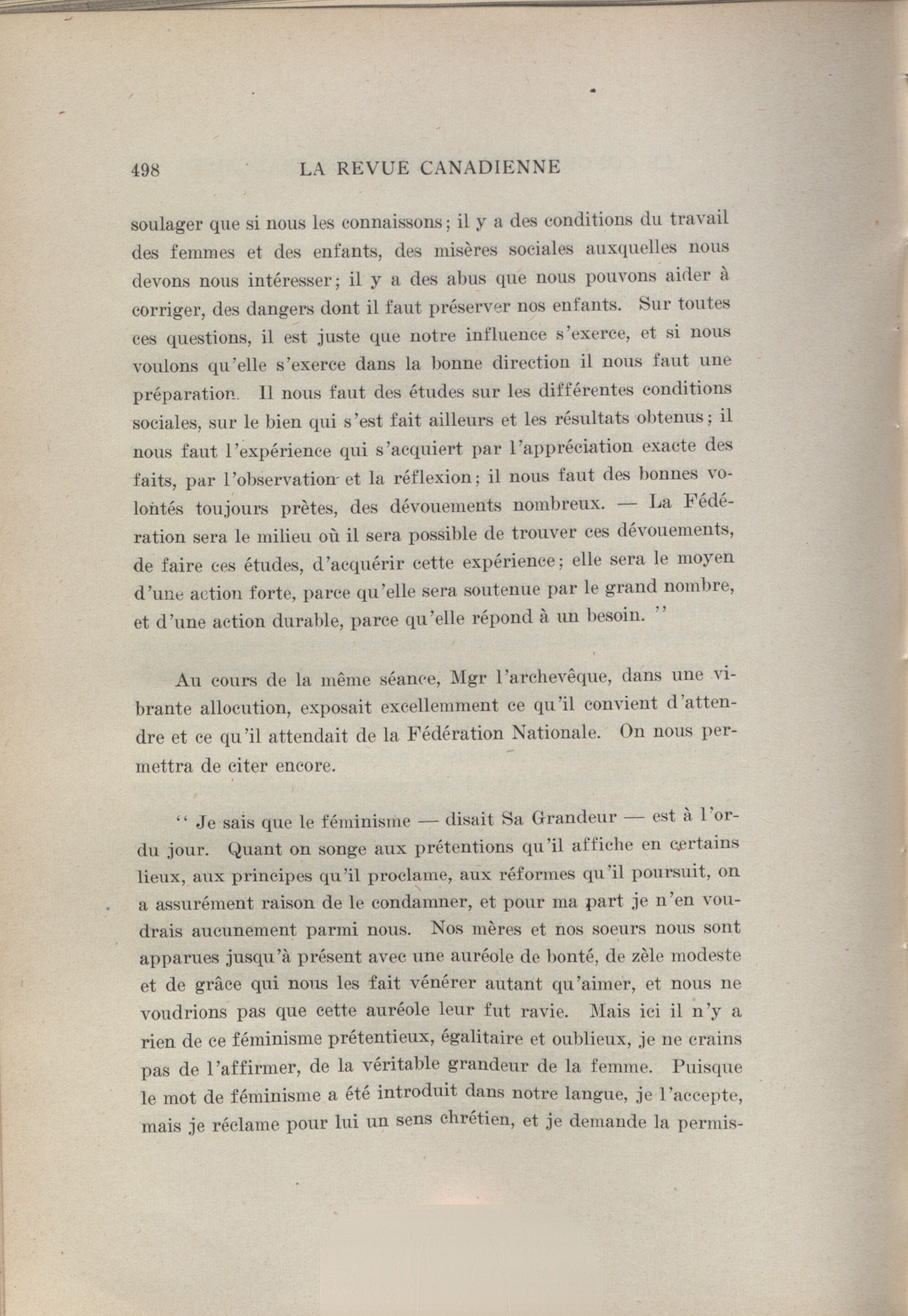 498 LA REVUE CANADIENNE

soulager que si nous les connaissons; il y a des conditions du travail des femmes et des enfants, des misères sociales auxquelles nous devons nous intéresser; il y a des abus que nous pouvons aider à corriger, des dangers dont il faut préserver nos enfants. Sur toutes ces questions, il est juste que notre influence s'exerce, et si nous voulons qu'elle s'exerce dans la bonne direction il nous faut une préparation. Il nous faut des études sur les différentes conditions sociales, sur le bien qui s'est fait ailleurs et les résultats obtenus; il nous faut l'expérience qui s'acquiert par l'appréciation exacte des faits, par l'observation et la réflexion; il nous faut des bonnes volontés toujours prètes, des dévouements nombreux. — La Fédération sera le milieu où il sera possible de trouver ces dévouements, de faire ces études, d'acquérir cette expérience; elle sera le moyen d'une action forte, parce qu'elle sera soutenue par le grand nombre, et d'une action durable, parce qu'elle répond à un besoin. ''

Au cours de la même séance, Mgr l'archevêque, dans une vibrante allocution, exposait excellemment ce qu'il convient d'attendre et ce qu'il attendait de la Fédération Nationale. On nous permettra de citer encore.

'' Je sais que le féminisme — disait Sa Grandeur — est à l'ordu jour. Quant on songe aux prétentions qu'il affiche en certains lieux, aux principes qu'il proclame, aux réformes qu'il poursuit, on a assurément raison de le condamner, et pour ma part je n'en voudrais aucunement parmi nous. Nos mères et nos soeurs nous sont apparues jusqu'à présent avec une auréole de bonté, de zèle modeste et de grâce qui nous les fait vénérer autant qu'aimer, et nous ne voudrions pas que cette auréole leur fut ravie. Mais ici il n'y a rien de ce féminisme prétentieux, égalitaire et oublieux, je ne crains pas de l'affirmer, de la véritable grandeur de la femme. Puisque le mot de féminisme a été introduit dans notre langue, je l'accepte, mais je réclame pour lui un sens chrétien, et je demande la permis-